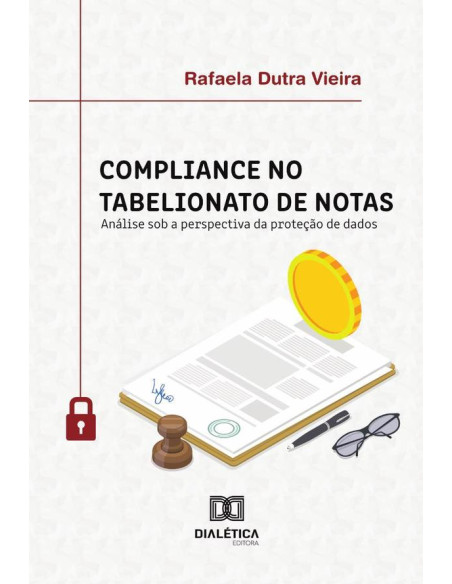 Rafaela Dutra Vieira

COMPLIANCE NO TABELIONATO DE NOTAS

Análise sob a perspectiva da proteção de dados

DIALÉTICA
EDITORA